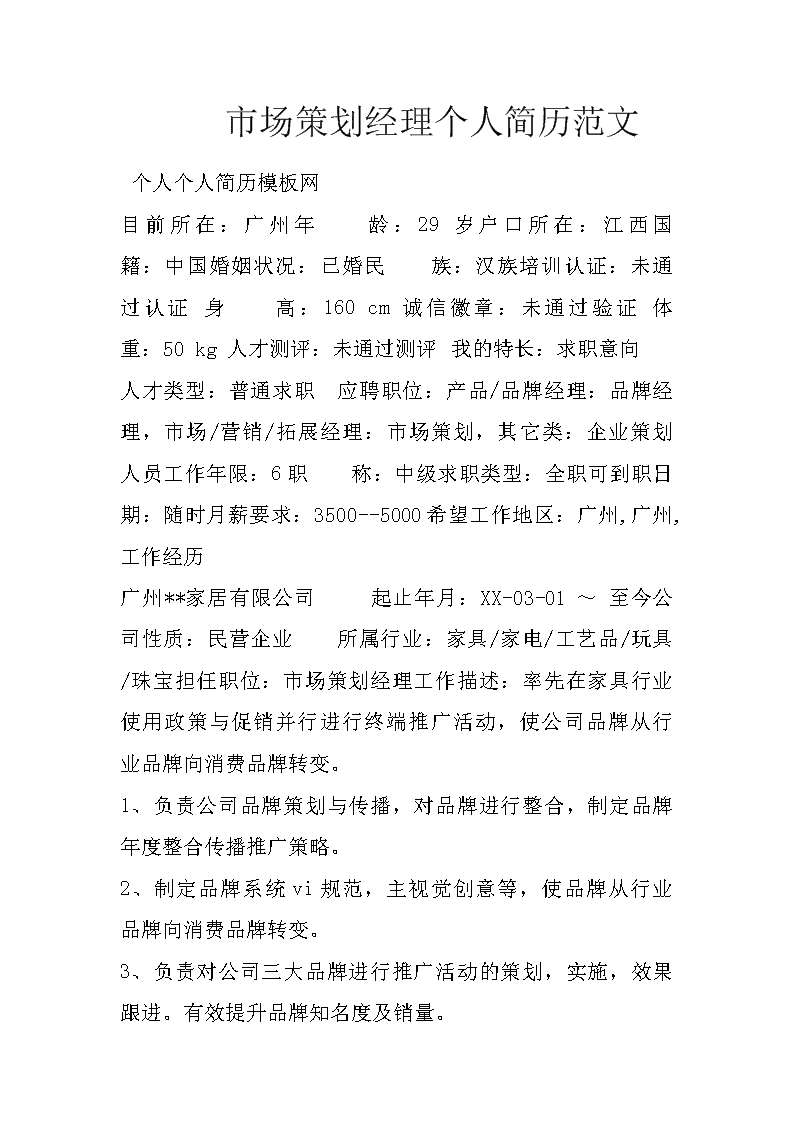 市场策划经理个人简历范文

个人个人简历模板网

目前所在：广州年　　龄：29 岁户口所在：江西国籍：中国婚姻状况：已婚民　　族：汉族培训认证：未通过认证 身　　高：160 cm 诚信徽章：未通过验证 体重：50 kg 人才测评：未通过测评 我的特长：求职意向

人才类型：普通求职 应聘职位：产品/品牌经理：品牌经理，市场/营销/拓展经理：市场策划，其它类：企业策划人员工作年限：6 职　　称：中级求职类型：全职可到职日期：随时月薪要求：3500--5000 希望工作地区：广州,广州,

工作经历

广州**家居有限公司　　起止年月：XX-03-01 ～ 至今公司性质：民营企业　　所属行业：家具/家电/工艺品/玩具/珠宝担任职位：市场策划经理工作描述：率先在家具行业使用政策与促销并行进行终端推广活动，使公司品牌从行业品牌向消费品牌转变。

1、负责公司品牌策划与传播，对品牌进行整合，制定品牌年度整合传播推广策略。

2、制定品牌系统 vi 规范，主视觉创意等，使品牌从行业品牌向消费品牌转变。

3、负责对公司三大品牌进行推广活动的策划，实施，效果跟进。有效提升品牌知名度及销量。